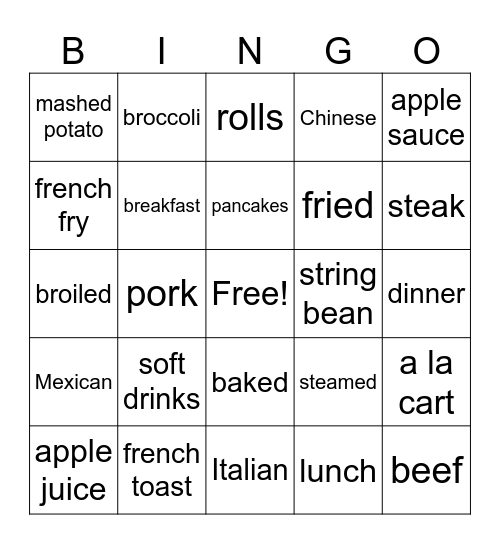 | B | I | N | G | O |
|---|---|---|---|---|
| mashed potato | broccoli | rolls | Chinese | apple sauce |
| french fry | breakfast | pancakes | fried | steak |
| broiled | pork | Free! | string bean | dinner |
| Mexican | soft drinks | baked | steamed | a la cart |
| apple juice | french toast | Italian | lunch | beef |